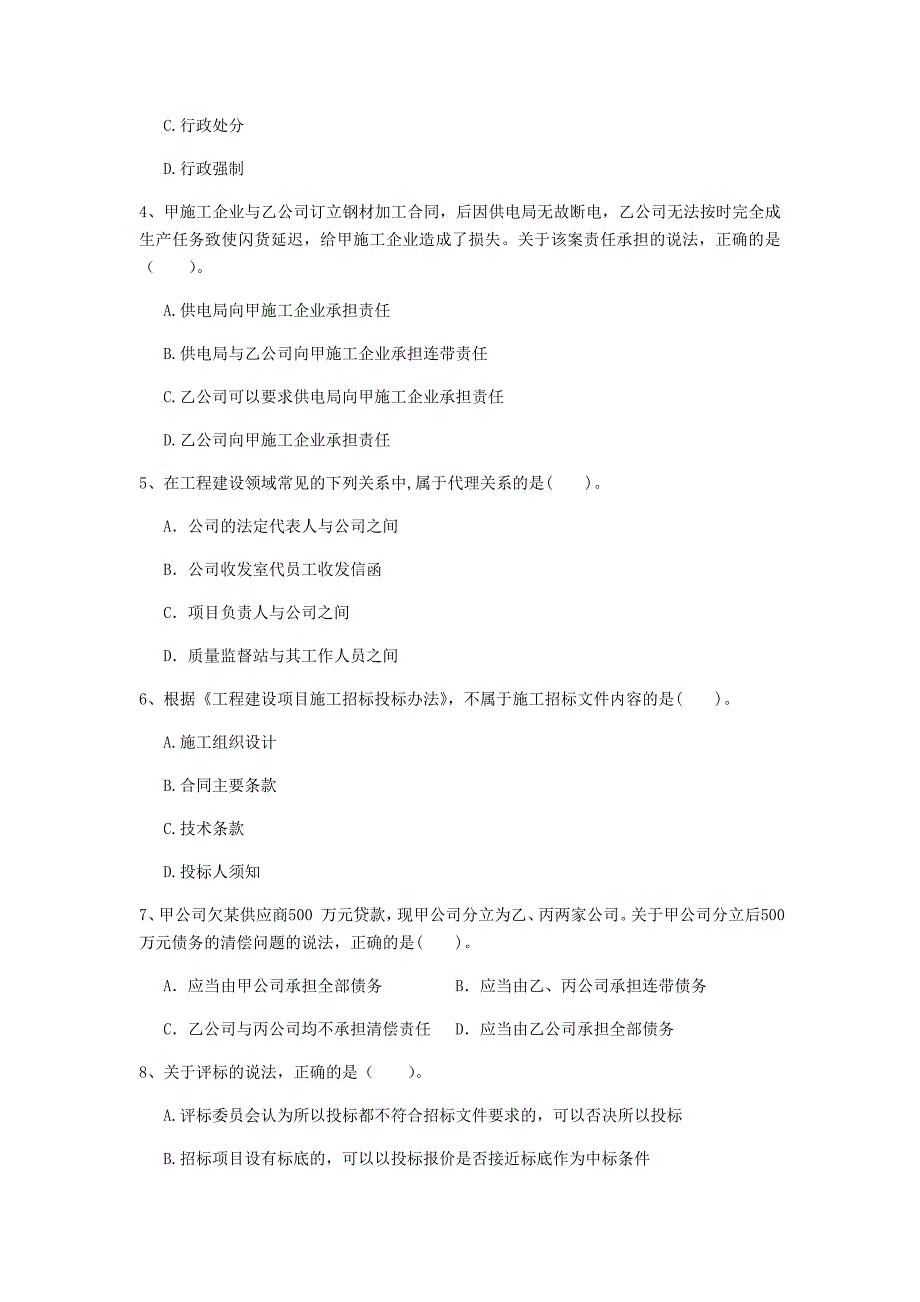 C. 行政处分

D. 行政强制

4、甲施工企业与乙公司订立钢材加工合同，后因供电局无故断电，乙公司无法按时完全成生产任务致使闪货延迟，给甲施工企业造成了损失。关于该案责任承担的说法，正确的是（　　）。

A. 供电局向甲施工企业承担责任

B. 供电局与乙公司向甲施工企业承担连带责任

C. 乙公司可以要求供电局向甲施工企业承担责任

D. 乙公司向甲施工企业承担责任

5、在工程建设领域常见的下列关系中,属于代理关系的是(　　)。

A. 公司的法定代表人与公司之间

B. 公司收发室代员工收发信函

C. 项目负责人与公司之间

D. 质量监督站与其工作人员之间

6、根据《工程建设项目施工招标投标办法》，不属于施工招标文件内容的是(　　)。

A. 施工组织设计

B. 合同主要条款

C. 技术条款

D. 投标人须知

7、甲公司欠某供应商500 万元贷款，现甲公司分立为乙、丙两家公司。关于甲公司分立后500万元债务的清偿问题的说法，正确的是(　　)。

A. 应当由甲公司承担全部债务　　B. 应当由乙、丙公司承担连带债务

C. 乙公司与丙公司均不承担清偿责任　D. 应当由乙公司承担全部债务

8、关于评标的说法，正确的是（　　）。

A. 评标委员会认为所以投标都不符合招标文件要求的，可以否决所以投标

B. 招标项目设有标底的，可以以投标报价是否接近标底作为中标条件